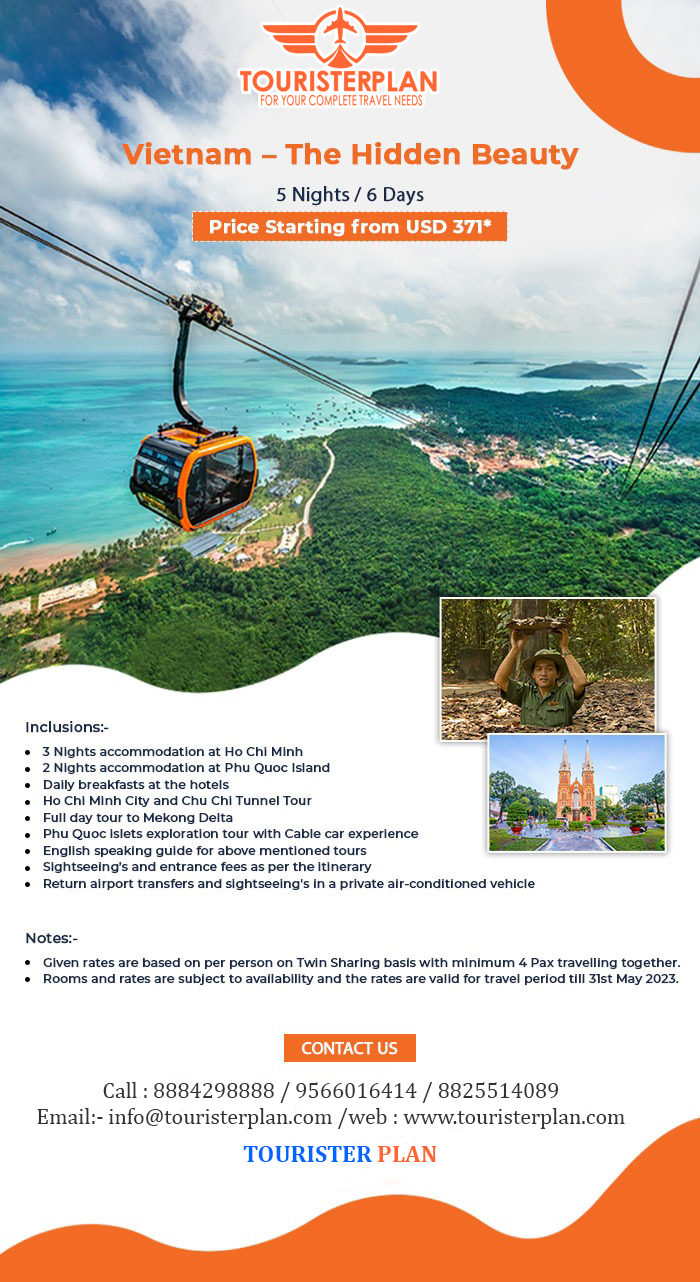 TOURISTERPLAN
FOR YOUR COMPLETE TRAVEL NEEDS

Vietnam – The Hidden Beauty

5 Nights / 6 Days

Price Starting from USD 371*

Inclusions:-

• 3 Nights accommodation at Ho Chi Minh
• 2 Nights accommodation at Phu Quoc Island
• Daily breakfasts at the hotels
• Ho Chi Minh City and Chu Chi Tunnel Tour
• Full day tour to Mekong Delta
• Phu Quoc islets exploration tour with Cable car experience
• English speaking guide for above mentioned tours
• Sightseeing's and entrance fees as per the itinerary
• Return airport transfers and sightseeing's in a private air-conditioned vehicle

Notes:-

• Given rates are based on per person on Twin Sharing basis with minimum 4 Pax travelling together.
• Rooms and rates are subject to availability and the rates are valid for travel period till 31st May 2023.

CONTACT US

Call : 8884298888 / 9566016414 / 8825514089
Email:- info@touristerplan.com /web : www.touristerplan.com

TOURISTER PLAN